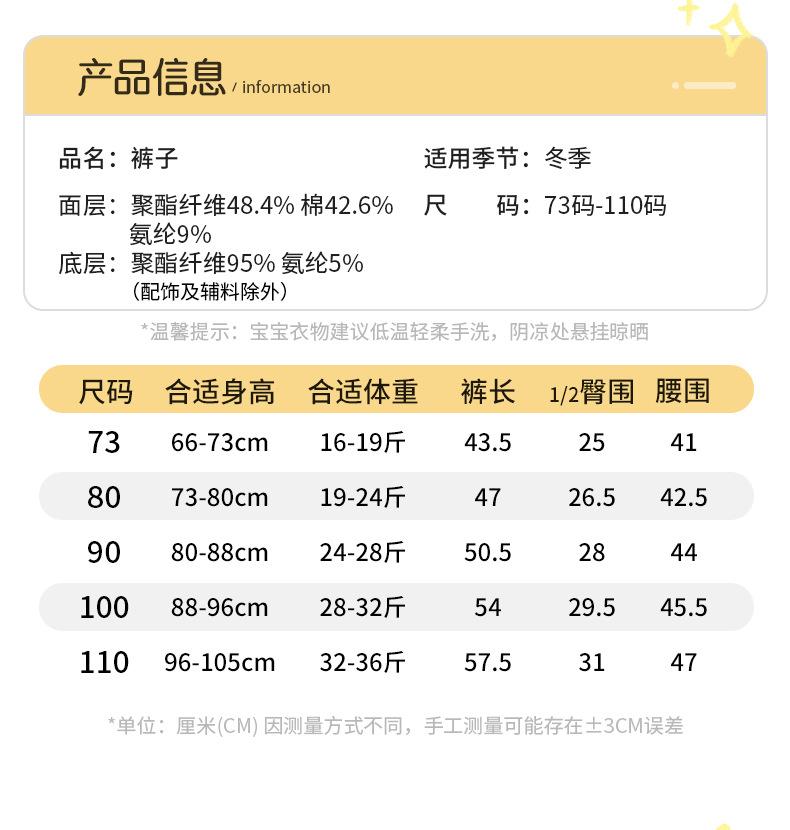 产品信息 / information

品名：裤子
面层：聚酯纤维48.4% 棉42.6% 氨纶9%
底层：聚酯纤维95% 氨纶5%
（配饰及辅料除外）

适用季节：冬季
尺　码：73码-110码

*温馨提示：宝宝衣物建议低温轻柔手洗，阴凉处悬挂晾晒

| 尺码 | 合适身高 | 合适体重 | 裤长 | 1/2臀围 | 腰围 |
|---|---|---|---|---|---|
| 73 | 66-73cm | 16-19斤 | 43.5 | 25 | 41 |
| 80 | 73-80cm | 19-24斤 | 47 | 26.5 | 42.5 |
| 90 | 80-88cm | 24-28斤 | 50.5 | 28 | 44 |
| 100 | 88-96cm | 28-32斤 | 54 | 29.5 | 45.5 |
| 110 | 96-105cm | 32-36斤 | 57.5 | 31 | 47 |

*单位：厘米(CM) 因测量方式不同，手工测量可能存在±3CM误差